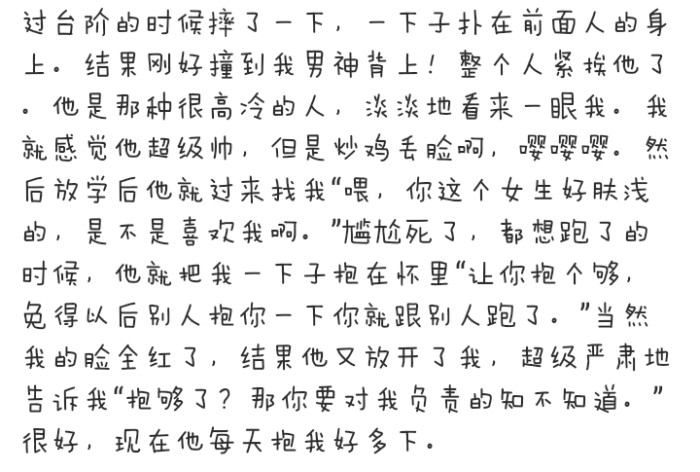 过台阶的时候摔了一下，一下子扑在前面人的身上。结果刚好撞到我男神背上！整个人紧挨他了。他是那种很高冷的人，淡淡地看来一眼我。我就感觉他超级帅，但是炒鸡丢脸啊，嘤嘤嘤。然后放学后他就过来找我“喂，你这个女生好肤浅的，是不是喜欢我啊。”尴尬死了，都想跑了的时候，他就把我一下子抱在怀里“让你抱个够，免得以后别人抱你一下你就跟别人跑了。”当然我的脸全红了，结果他又放开了我，超级严肃地告诉我“抱够了？那你要对我负责的知不知道。”很好，现在他每天抱我好多下。